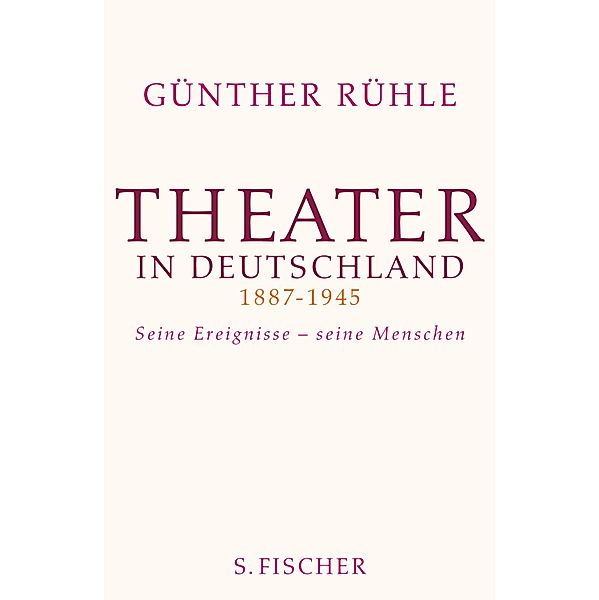 GÜNTHER RÜHLE

THEATER
IN DEUTSCHLAND
1887-1945

Seine Ereignisse – seine Menschen

S. FISCHER